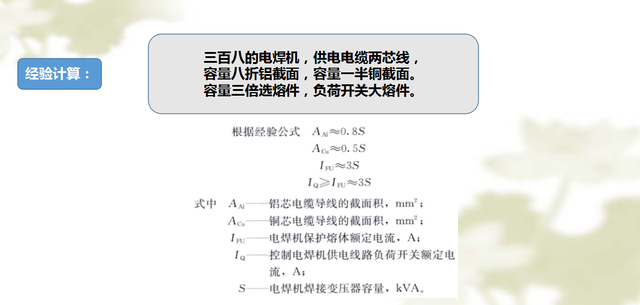 经验计算：

三百八的电焊机，供电电缆两芯线，
容量八折铝截面，容量一半铜截面。
容量三倍选熔件，负荷开关大熔件。

根据经验公式 $A_{Al} \approx 0.8S$

$A_{Cu} \approx 0.5S$

$I_{FU} \approx 3S$

$I_Q \geqslant I_{FU} \approx 3S$

式中 $A_{Al}$——铝芯电缆导线的截面积，$mm^2$；
$A_{Cu}$——铜芯电缆导线的截面积，$mm^2$；
$I_{FU}$——电焊机保护熔体额定电流，A；
$I_Q$——控制电焊机供电线路负荷开关额定电流，A；
$S$——电焊机焊接变压器容量，kVA。